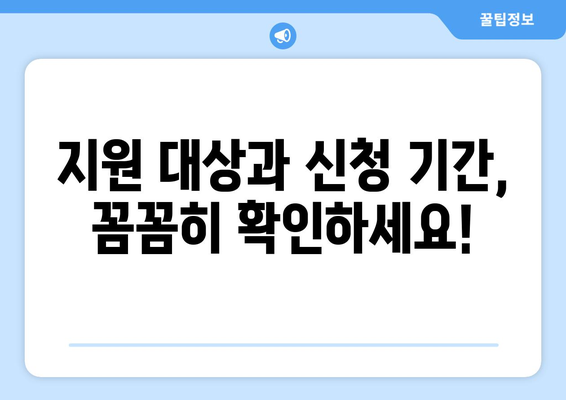 꿀팁정보

지원 대상과 신청 기간, 꼼꼼히 확인하세요!